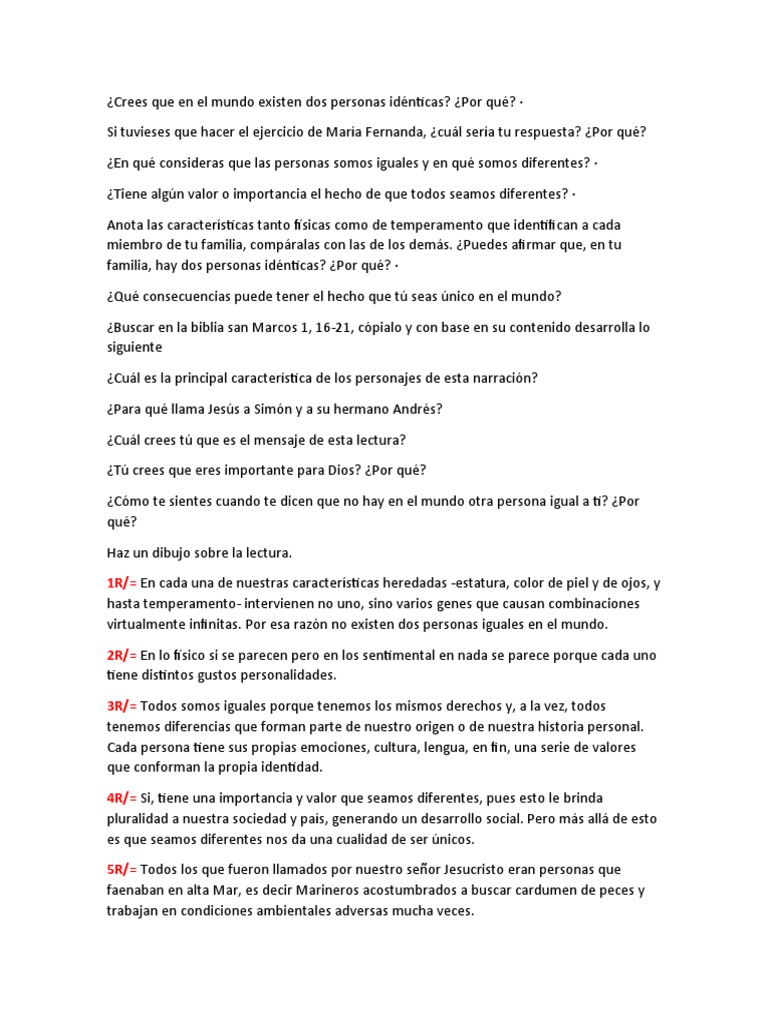 ¿Crees que en el mundo existen dos personas idénticas? ¿Por qué? ·

Si tuvieses que hacer el ejercicio de María Fernanda, ¿cuál sería tu respuesta? ¿Por qué?

¿En qué consideras que las personas somos iguales y en qué somos diferentes? ·

¿Tiene algún valor o importancia el hecho de que todos seamos diferentes? ·

Anota las características tanto físicas como de temperamento que identifican a cada miembro de tu familia, compáralas con las de los demás. ¿Puedes afirmar que, en tu familia, hay dos personas idénticas? ¿Por qué? ·

¿Qué consecuencias puede tener el hecho que tú seas único en el mundo?

¿Buscar en la biblia san Marcos 1, 16-21, cópialo y con base en su contenido desarrolla lo siguiente

¿Cuál es la principal característica de los personajes de esta narración?

¿Para qué llama Jesús a Simón y a su hermano Andrés?

¿Cuál crees tú que es el mensaje de esta lectura?

¿Tú crees que eres importante para Dios? ¿Por qué?

¿Cómo te sientes cuando te dicen que no hay en el mundo otra persona igual a ti? ¿Por qué?

Haz un dibujo sobre la lectura.

1R/= En cada una de nuestras características heredadas -estatura, color de piel y de ojos, y hasta temperamento- intervienen no uno, sino varios genes que causan combinaciones virtualmente infinitas. Por esa razón no existen dos personas iguales en el mundo.

2R/= En lo físico si se parecen pero en los sentimental en nada se parece porque cada uno tiene distintos gustos personalidades.

3R/= Todos somos iguales porque tenemos los mismos derechos y, a la vez, todos tenemos diferencias que forman parte de nuestro origen o de nuestra historia personal. Cada persona tiene sus propias emociones, cultura, lengua, en fin, una serie de valores que conforman la propia identidad.

4R/= Si, tiene una importancia y valor que seamos diferentes, pues esto le brinda pluralidad a nuestra sociedad y país, generando un desarrollo social. Pero más allá de esto es que seamos diferentes nos da una cualidad de ser únicos.

5R/= Todos los que fueron llamados por nuestro señor Jesucristo eran personas que faenaban en alta Mar, es decir Marineros acostumbrados a buscar cardumen de peces y trabajan en condiciones ambientales adversas mucha veces.